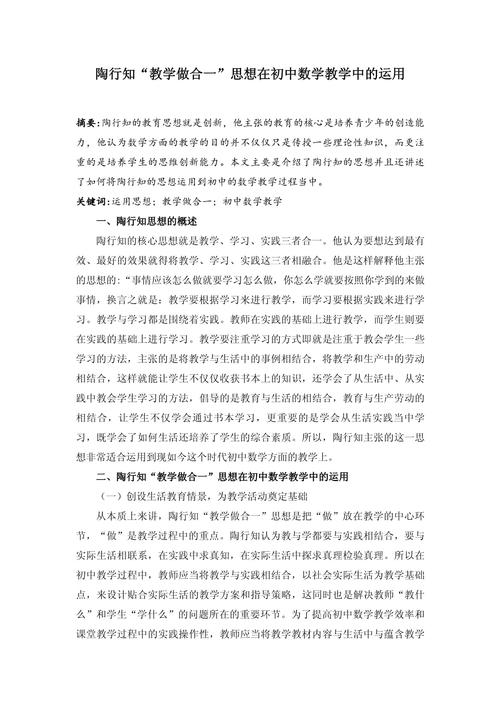 陶行知“教学做合一”思想在初中数学教学中的运用

摘要：陶行知的教育思想就是创新，他主张的教育的核心是培养青少年的创造能力，他认为数学方面的教学的目的并不仅仅只是传授一些理论性知识，而更注重的是培养学生的思维创新能力。本文主要是介绍了陶行知的思想并且还讲述了如何将陶行知的思想运用到初中的数学教学过程当中。

关键词：运用思想；教学做合一；初中数学教学

一、陶行知思想的概述

陶行知的核心思想就是教学、学习、实践三者合一。他认为要想达到最有效、最好的效果就得将教学、学习、实践这三者相融合。他是这样解释他主张的思想的：“事情应该怎么做就要学习怎么做，你怎么学就要按照你学到的来做事情，换言之就是：教学要根据学习来进行教学，而学习要根据实践来进行学习。教学与学习都是围绕着实践。教师在实践的基础上进行教学，而学生则要在实践的基础上进行学习。教学要注重学习的方式即就是注重于教会学生一些学习的方法，主张的是将教学与生活中的事例相结合，将教学和生产中的劳动相结合，这样就能让学生不仅仅收获书本上的知识，还学会了从生活中、从实践中教会学生学习的方法，倡导的是教育与生活的相结合，教育与生产劳动的相结合，让学生不仅学会通过书本学习，更重要的是学会从生活实践当中学习，既学会了如何生活还培养了学生的综合素质。所以，陶行知主张的这一思想非常适合运用到现如今这个时代初中数学方面的教学上。

二、陶行知“教学做合一”思想在初中数学教学中的运用

（一）创设生活教育情景，为教学活动奠定基础

从本质上来讲，陶行知“教学做合一”思想是把“做”放在教学的中心环节，“做”是教学过程中的重点。陶行知认为教与学都要与实践相结合，要与实际生活相联系，在实践中求真知，在实际生活中探求真理检验真理。所以在初中教学过程中，教师应当将教学与实践相结合，以社会实际生活为教学基础点，来设计贴合实际生活的教学方案和指导策略，这同时也是解决教师“教什么”和学生“学什么”的问题所在的重要环节。为了提高初中数学教学效率和课堂教学过程中的实践操作性，教师应当将教学教材内容与生活中与蕴含教学